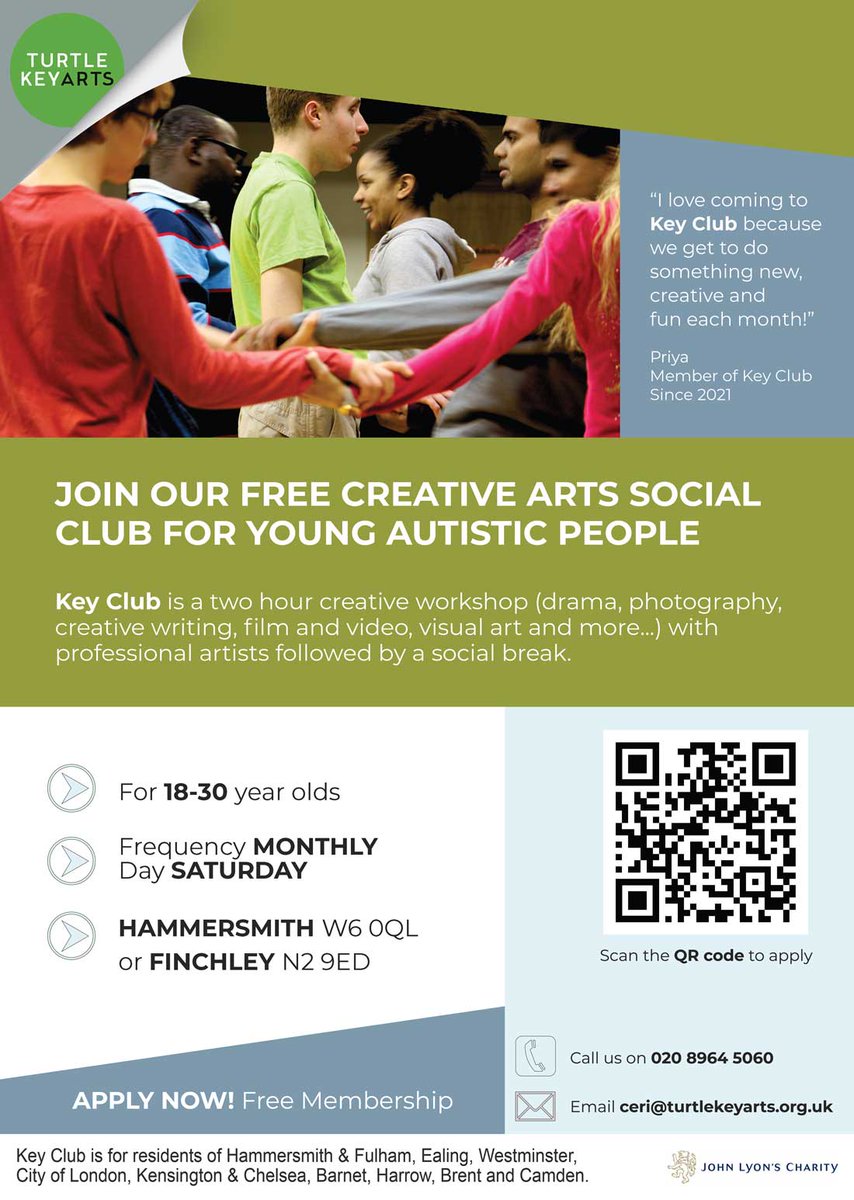 TURTLE KEYARTS

"I love coming to Key Club because we get to do something new, creative and fun each month!"

Priya
Member of Key Club
Since 2021

JOIN OUR FREE CREATIVE ARTS SOCIAL CLUB FOR YOUNG AUTISTIC PEOPLE

Key Club is a two hour creative workshop (drama, photography, creative writing, film and video, visual art and more...) with professional artists followed by a social break.

For 18-30 year olds

Frequency MONTHLY
Day SATURDAY

HAMMERSMITH W6 0QL
or FINCHLEY N2 9ED

Scan the QR code to apply

Call us on 020 8964 5060

Email ceri@turtlekeyarts.org.uk

APPLY NOW! Free Membership

Key Club is for residents of Hammersmith & Fulham, Ealing, Westminster, City of London, Kensington & Chelsea, Barnet, Harrow, Brent and Camden.

JOHN LYON'S CHARITY